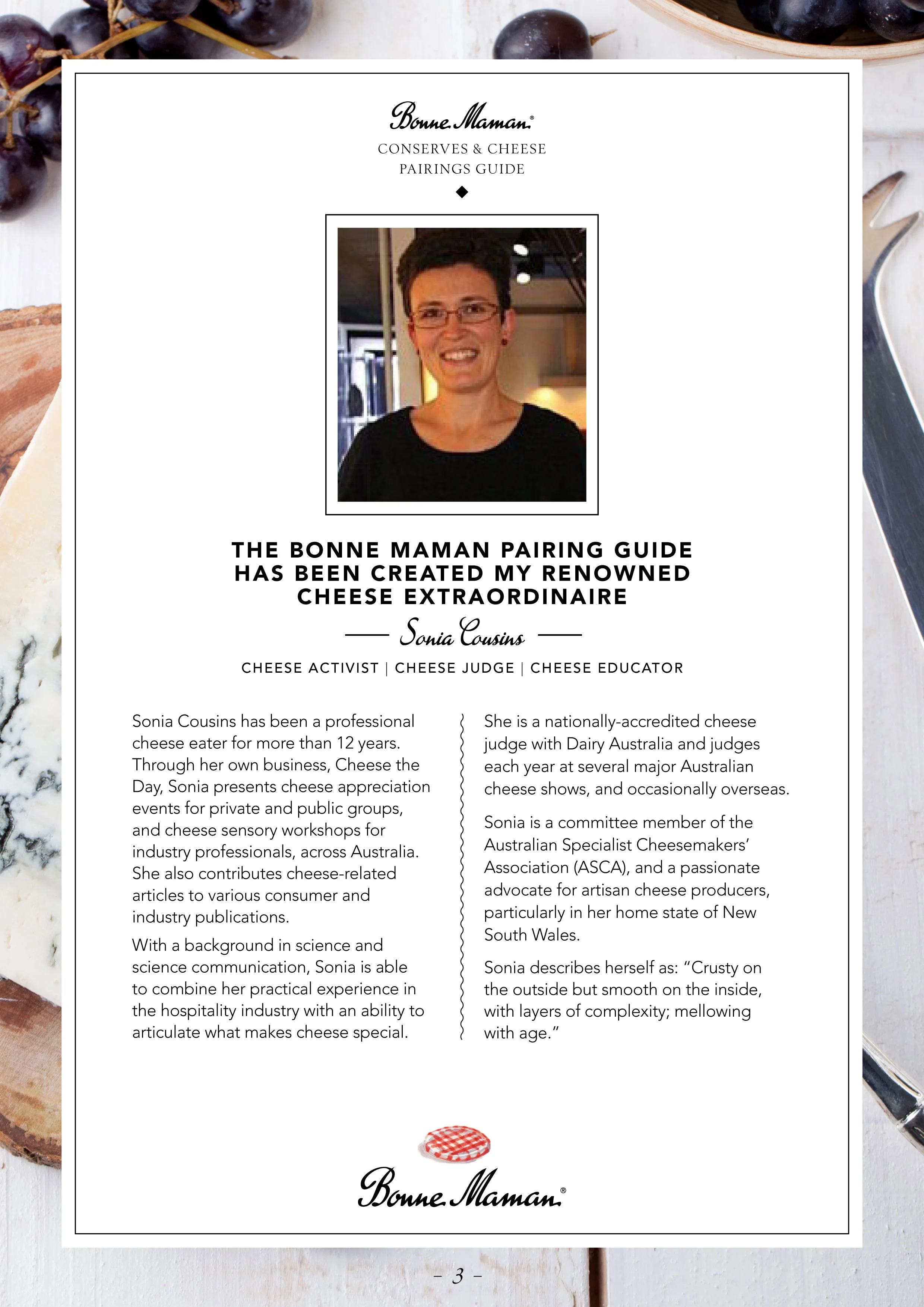 Bonne Maman®

CONSERVES & CHEESE PAIRINGS GUIDE

THE BONNE MAMAN PAIRING GUIDE HAS BEEN CREATED MY RENOWNED CHEESE EXTRAORDINAIRE

Sonia Cousins

CHEESE ACTIVIST | CHEESE JUDGE | CHEESE EDUCATOR

Sonia Cousins has been a professional cheese eater for more than 12 years. Through her own business, Cheese the Day, Sonia presents cheese appreciation events for private and public groups, and cheese sensory workshops for industry professionals, across Australia. She also contributes cheese-related articles to various consumer and industry publications.

With a background in science and science communication, Sonia is able to combine her practical experience in the hospitality industry with an ability to articulate what makes cheese special.

She is a nationally-accredited cheese judge with Dairy Australia and judges each year at several major Australian cheese shows, and occasionally overseas.

Sonia is a committee member of the Australian Specialist Cheesemakers' Association (ASCA), and a passionate advocate for artisan cheese producers, particularly in her home state of New South Wales.

Sonia describes herself as: "Crusty on the outside but smooth on the inside, with layers of complexity; mellowing with age."

Bonne Maman®

– 3 –